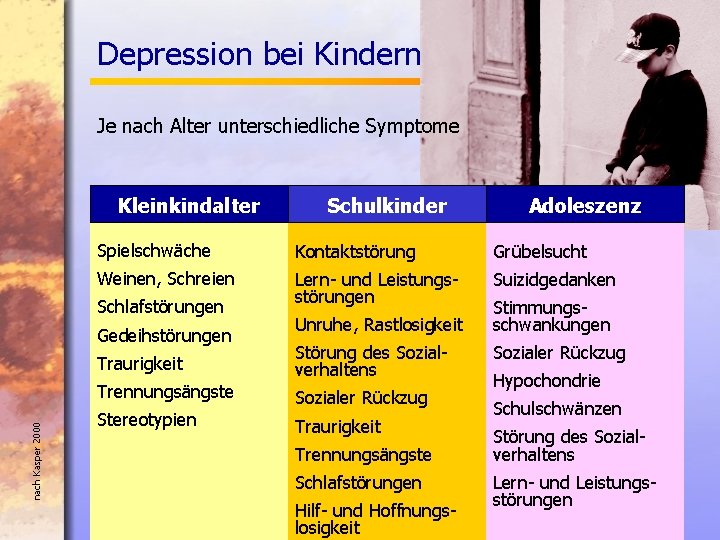 Depression bei Kindern

Je nach Alter unterschiedliche Symptome

| Kleinkindalter | Schulkinder | Adoleszenz |
|---|---|---|
| Spielschwäche | Kontaktstörung | Grübelsucht |
| Weinen, Schreien | Lern- und Leistungsstörungen | Suizidgedanken |
| Schlafstörungen | Unruhe, Rastlosigkeit | Stimmungsschwankungen |
| Gedeihstörungen | Störung des Sozialverhaltens | Sozialer Rückzug |
| Traurigkeit | Sozialer Rückzug | Hypochondrie |
| Trennungsängste | Traurigkeit | Schulschwänzen |
| Stereotypien | Trennungsängste | Störung des Sozialverhaltens |
| | Schlafstörungen | Lern- und Leistungsstörungen |
| | Hilf- und Hoffnungslosigkeit | |

nach Kasper 2000